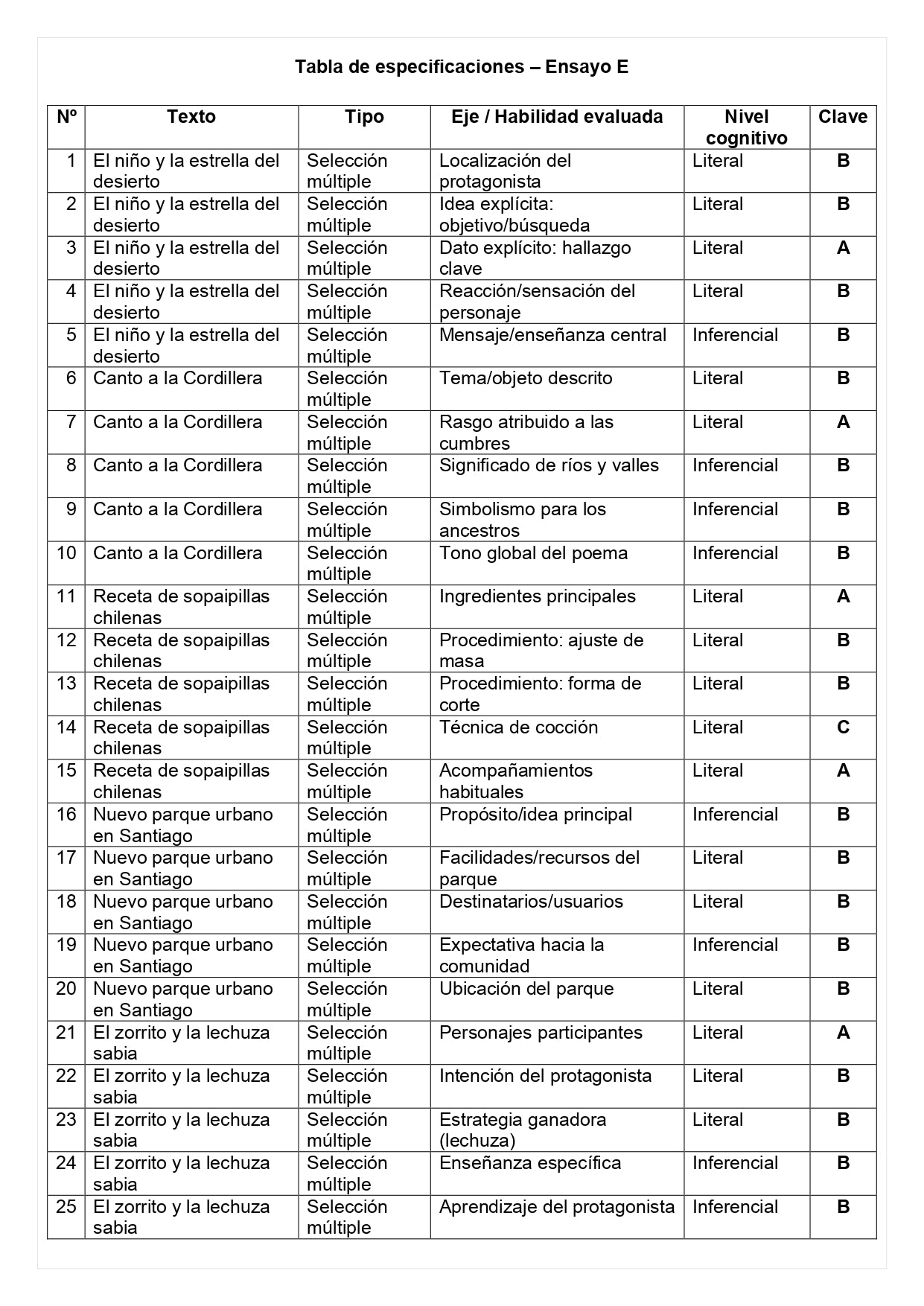 Tabla de especificaciones – Ensayo E

| Nº | Texto | Tipo | Eje / Habilidad evaluada | Nivel cognitivo | Clave |
|---|---|---|---|---|---|
| 1 | El niño y la estrella del desierto | Selección múltiple | Localización del protagonista | Literal | B |
| 2 | El niño y la estrella del desierto | Selección múltiple | Idea explícita: objetivo/búsqueda | Literal | B |
| 3 | El niño y la estrella del desierto | Selección múltiple | Dato explícito: hallazgo clave | Literal | A |
| 4 | El niño y la estrella del desierto | Selección múltiple | Reacción/sensación del personaje | Literal | B |
| 5 | El niño y la estrella del desierto | Selección múltiple | Mensaje/enseñanza central | Inferencial | B |
| 6 | Canto a la Cordillera | Selección múltiple | Tema/objeto descrito | Literal | B |
| 7 | Canto a la Cordillera | Selección múltiple | Rasgo atribuido a las cumbres | Literal | A |
| 8 | Canto a la Cordillera | Selección múltiple | Significado de ríos y valles | Inferencial | B |
| 9 | Canto a la Cordillera | Selección múltiple | Simbolismo para los ancestros | Inferencial | B |
| 10 | Canto a la Cordillera | Selección múltiple | Tono global del poema | Inferencial | B |
| 11 | Receta de sopaipillas chilenas | Selección múltiple | Ingredientes principales | Literal | A |
| 12 | Receta de sopaipillas chilenas | Selección múltiple | Procedimiento: ajuste de masa | Literal | B |
| 13 | Receta de sopaipillas chilenas | Selección múltiple | Procedimiento: forma de corte | Literal | B |
| 14 | Receta de sopaipillas chilenas | Selección múltiple | Técnica de cocción | Literal | C |
| 15 | Receta de sopaipillas chilenas | Selección múltiple | Acompañamientos habituales | Literal | A |
| 16 | Nuevo parque urbano en Santiago | Selección múltiple | Propósito/idea principal | Inferencial | B |
| 17 | Nuevo parque urbano en Santiago | Selección múltiple | Facilidades/recursos del parque | Literal | B |
| 18 | Nuevo parque urbano en Santiago | Selección múltiple | Destinatarios/usuarios | Literal | B |
| 19 | Nuevo parque urbano en Santiago | Selección múltiple | Expectativa hacia la comunidad | Inferencial | B |
| 20 | Nuevo parque urbano en Santiago | Selección múltiple | Ubicación del parque | Literal | B |
| 21 | El zorrito y la lechuza sabia | Selección múltiple | Personajes participantes | Literal | A |
| 22 | El zorrito y la lechuza sabia | Selección múltiple | Intención del protagonista | Literal | B |
| 23 | El zorrito y la lechuza sabia | Selección múltiple | Estrategia ganadora (lechuza) | Literal | B |
| 24 | El zorrito y la lechuza sabia | Selección múltiple | Enseñanza específica | Inferencial | B |
| 25 | El zorrito y la lechuza sabia | Selección múltiple | Aprendizaje del protagonista | Inferencial | B |